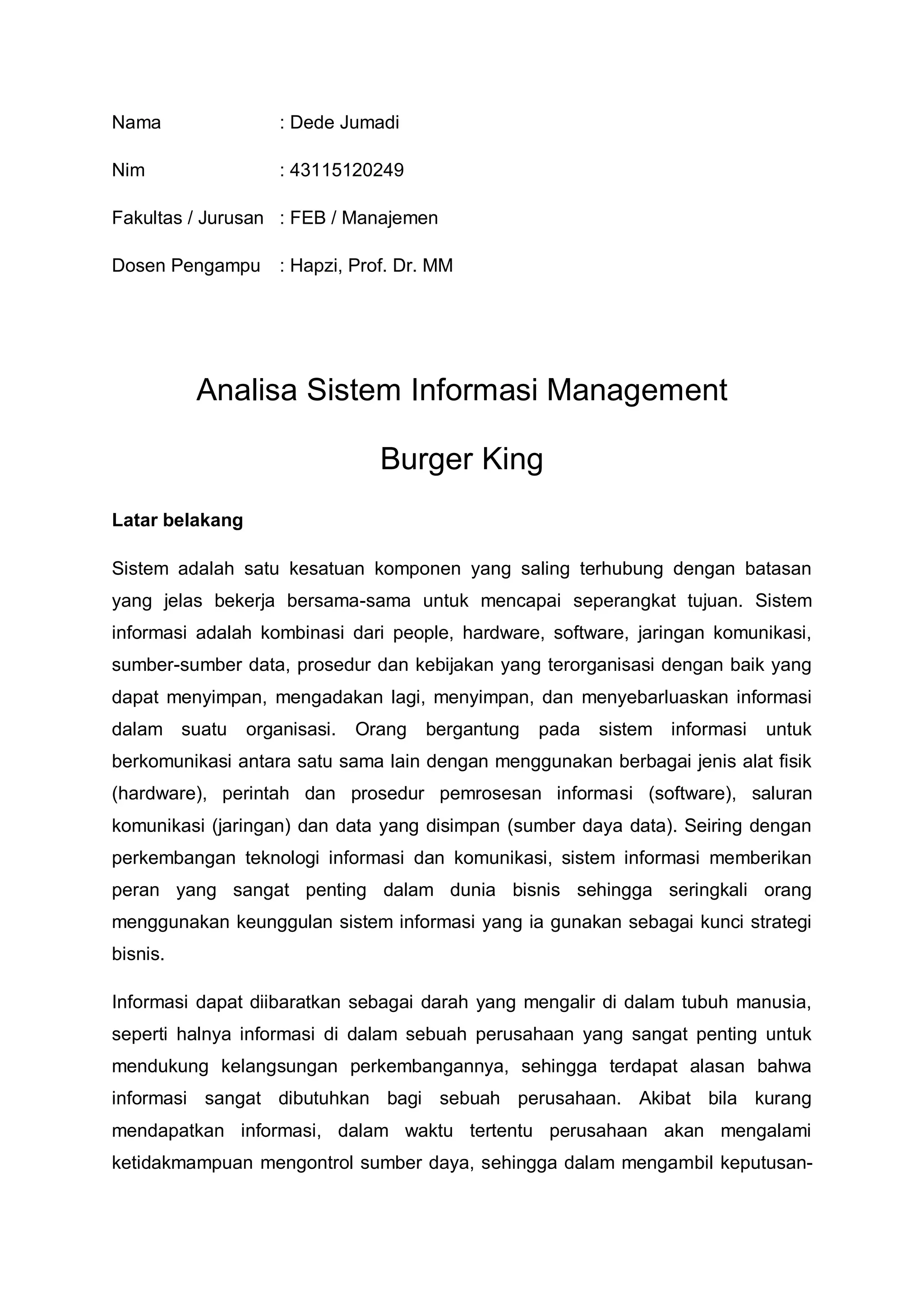 Nama : Dede Jumadi

Nim : 43115120249

Fakultas / Jurusan : FEB / Manajemen

Dosen Pengampu : Hapzi, Prof. Dr. MM

Analisa Sistem Informasi Management

Burger King

Latar belakang

Sistem adalah satu kesatuan komponen yang saling terhubung dengan batasan yang jelas bekerja bersama-sama untuk mencapai seperangkat tujuan. Sistem informasi adalah kombinasi dari people, hardware, software, jaringan komunikasi, sumber-sumber data, prosedur dan kebijakan yang terorganisasi dengan baik yang dapat menyimpan, mengadakan lagi, menyimpan, dan menyebarluaskan informasi dalam suatu organisasi. Orang bergantung pada sistem informasi untuk berkomunikasi antara satu sama lain dengan menggunakan berbagai jenis alat fisik (hardware), perintah dan prosedur pemrosesan informasi (software), saluran komunikasi (jaringan) dan data yang disimpan (sumber daya data). Seiring dengan perkembangan teknologi informasi dan komunikasi, sistem informasi memberikan peran yang sangat penting dalam dunia bisnis sehingga seringkali orang menggunakan keunggulan sistem informasi yang ia gunakan sebagai kunci strategi bisnis.

Informasi dapat diibaratkan sebagai darah yang mengalir di dalam tubuh manusia, seperti halnya informasi di dalam sebuah perusahaan yang sangat penting untuk mendukung kelangsungan perkembangannya, sehingga terdapat alasan bahwa informasi sangat dibutuhkan bagi sebuah perusahaan. Akibat bila kurang mendapatkan informasi, dalam waktu tertentu perusahaan akan mengalami ketidakmampuan mengontrol sumber daya, sehingga dalam mengambil keputusan-